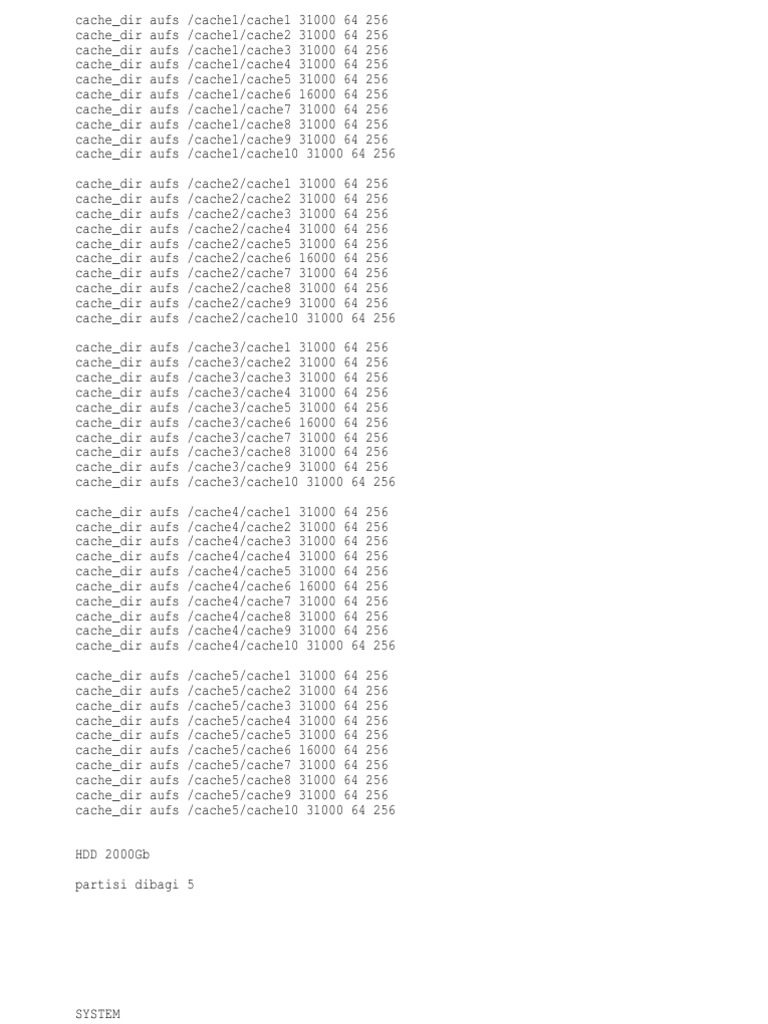 cache_dir aufs /cache1/cache1 31000 64 256
cache_dir aufs /cache1/cache2 31000 64 256
cache_dir aufs /cache1/cache3 31000 64 256
cache_dir aufs /cache1/cache4 31000 64 256
cache_dir aufs /cache1/cache5 31000 64 256
cache_dir aufs /cache1/cache6 16000 64 256
cache_dir aufs /cache1/cache7 31000 64 256
cache_dir aufs /cache1/cache8 31000 64 256
cache_dir aufs /cache1/cache9 31000 64 256
cache_dir aufs /cache1/cache10 31000 64 256

cache_dir aufs /cache2/cache1 31000 64 256
cache_dir aufs /cache2/cache2 31000 64 256
cache_dir aufs /cache2/cache3 31000 64 256
cache_dir aufs /cache2/cache4 31000 64 256
cache_dir aufs /cache2/cache5 31000 64 256
cache_dir aufs /cache2/cache6 16000 64 256
cache_dir aufs /cache2/cache7 31000 64 256
cache_dir aufs /cache2/cache8 31000 64 256
cache_dir aufs /cache2/cache9 31000 64 256
cache_dir aufs /cache2/cache10 31000 64 256

cache_dir aufs /cache3/cache1 31000 64 256
cache_dir aufs /cache3/cache2 31000 64 256
cache_dir aufs /cache3/cache3 31000 64 256
cache_dir aufs /cache3/cache4 31000 64 256
cache_dir aufs /cache3/cache5 31000 64 256
cache_dir aufs /cache3/cache6 16000 64 256
cache_dir aufs /cache3/cache7 31000 64 256
cache_dir aufs /cache3/cache8 31000 64 256
cache_dir aufs /cache3/cache9 31000 64 256
cache_dir aufs /cache3/cache10 31000 64 256

cache_dir aufs /cache4/cache1 31000 64 256
cache_dir aufs /cache4/cache2 31000 64 256
cache_dir aufs /cache4/cache3 31000 64 256
cache_dir aufs /cache4/cache4 31000 64 256
cache_dir aufs /cache4/cache5 31000 64 256
cache_dir aufs /cache4/cache6 16000 64 256
cache_dir aufs /cache4/cache7 31000 64 256
cache_dir aufs /cache4/cache8 31000 64 256
cache_dir aufs /cache4/cache9 31000 64 256
cache_dir aufs /cache4/cache10 31000 64 256

cache_dir aufs /cache5/cache1 31000 64 256
cache_dir aufs /cache5/cache2 31000 64 256
cache_dir aufs /cache5/cache3 31000 64 256
cache_dir aufs /cache5/cache4 31000 64 256
cache_dir aufs /cache5/cache5 31000 64 256
cache_dir aufs /cache5/cache6 16000 64 256
cache_dir aufs /cache5/cache7 31000 64 256
cache_dir aufs /cache5/cache8 31000 64 256
cache_dir aufs /cache5/cache9 31000 64 256
cache_dir aufs /cache5/cache10 31000 64 256

HDD 2000Gb

partisi dibagi 5

SYSTEM